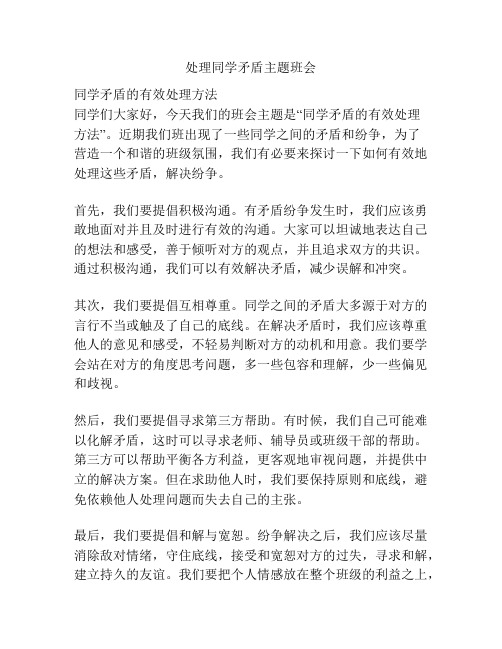 处理同学矛盾主题班会

同学矛盾的有效处理方法
同学们大家好，今天我们的班会主题是“同学矛盾的有效处理方法”。近期我们班出现了一些同学之间的矛盾和纷争，为了营造一个和谐的班级氛围，我们有必要来探讨一下如何有效地处理这些矛盾，解决纷争。

首先，我们要提倡积极沟通。有矛盾纷争发生时，我们应该勇敢地面对并且及时进行有效的沟通。大家可以坦诚地表达自己的想法和感受，善于倾听对方的观点，并且追求双方的共识。通过积极沟通，我们可以有效解决矛盾，减少误解和冲突。

其次，我们要提倡互相尊重。同学之间的矛盾大多源于对方的言行不当或触及了自己的底线。在解决矛盾时，我们应该尊重他人的意见和感受，不轻易判断对方的动机和用意。我们要学会站在对方的角度思考问题，多一些包容和理解，少一些偏见和歧视。

然后，我们要提倡寻求第三方帮助。有时候，我们自己可能难以化解矛盾，这时可以寻求老师、辅导员或班级干部的帮助。第三方可以帮助平衡各方利益，更客观地审视问题，并提供中立的解决方案。但在求助他人时，我们要保持原则和底线，避免依赖他人处理问题而失去自己的主张。

最后，我们要提倡和解与宽恕。纷争解决之后，我们应该尽量消除敌对情绪，守住底线，接受和宽恕对方的过失，寻求和解，建立持久的友谊。我们要把个人情感放在整个班级的利益之上，